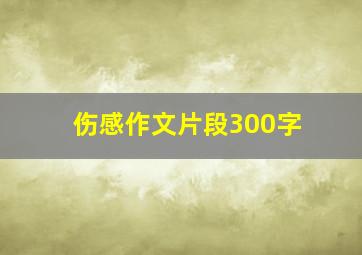 伤感作文片段300字